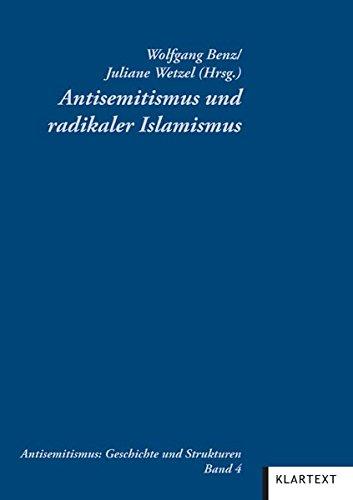 Wolfgang Benz/
Juliane Wetzel (Hrsg.)

Antisemitismus und radikaler Islamismus

Antisemitismus: Geschichte und Strukturen
Band 4

KLARTEXT